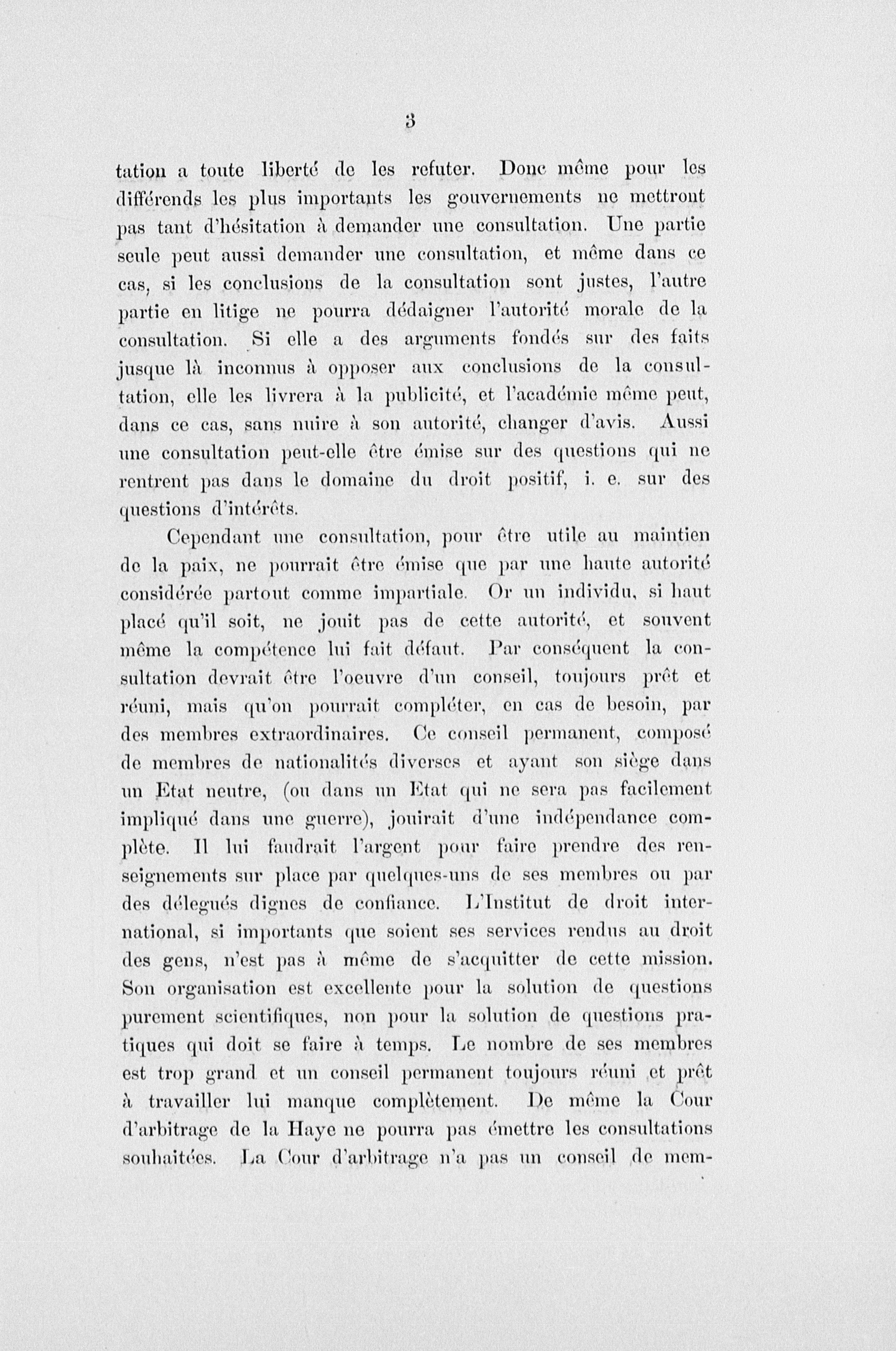 3

tation a toute liberté de les refuter. Donc même pour les différends les plus importants les gouvernements ne mettront pas tant d'hésitation à demander une consultation. Une partie seule peut aussi demander une consultation, et même dans ce cas, si les conclusions de la consultation sont justes, l'autre partie en litige ne pourra dédaigner l'autorité morale de la consultation. Si elle a des arguments fondés sur des faits jusque là inconnus à opposer aux conclusions de la consultation, elle les livrera à la publicité, et l'académie même peut, dans ce cas, sans nuire à son autorité, changer d'avis. Aussi une consultation peut-elle être émise sur des questions qui ne rentrent pas dans le domaine du droit positif, i. e. sur des questions d'intérêts.

Cependant une consultation, pour être utile au maintien de la paix, ne pourrait être émise que par une haute autorité considérée partout comme impartiale. Or un individu, si haut placé qu'il soit, ne jouit pas de cette autorité, et souvent même la compétence lui fait défaut. Par conséquent la consultation devrait être l'oeuvre d'un conseil, toujours prêt et réuni, mais qu'on pourrait compléter, en cas de besoin, par des membres extraordinaires. Ce conseil permanent, composé de membres de nationalités diverses et ayant son siège dans un Etat neutre, (ou dans un Etat qui ne sera pas facilement impliqué dans une guerre), jouirait d'une indépendance complète. Il lui faudrait l'argent pour faire prendre des renseignements sur place par quelques-uns de ses membres ou par des délegués dignes de confiance. L'Institut de droit international, si importants que soient ses services rendus au droit des gens, n'est pas à même de s'acquitter de cette mission. Son organisation est excellente pour la solution de questions purement scientifiques, non pour la solution de questions pratiques qui doit se faire à temps. Le nombre de ses membres est trop grand et un conseil permanent toujours réuni et prêt à travailler lui manque complètement. De même la Cour d'arbitrage de la Haye ne pourra pas émettre les consultations souhaitées. La Cour d'arbitrage n'a pas un conseil de mem-